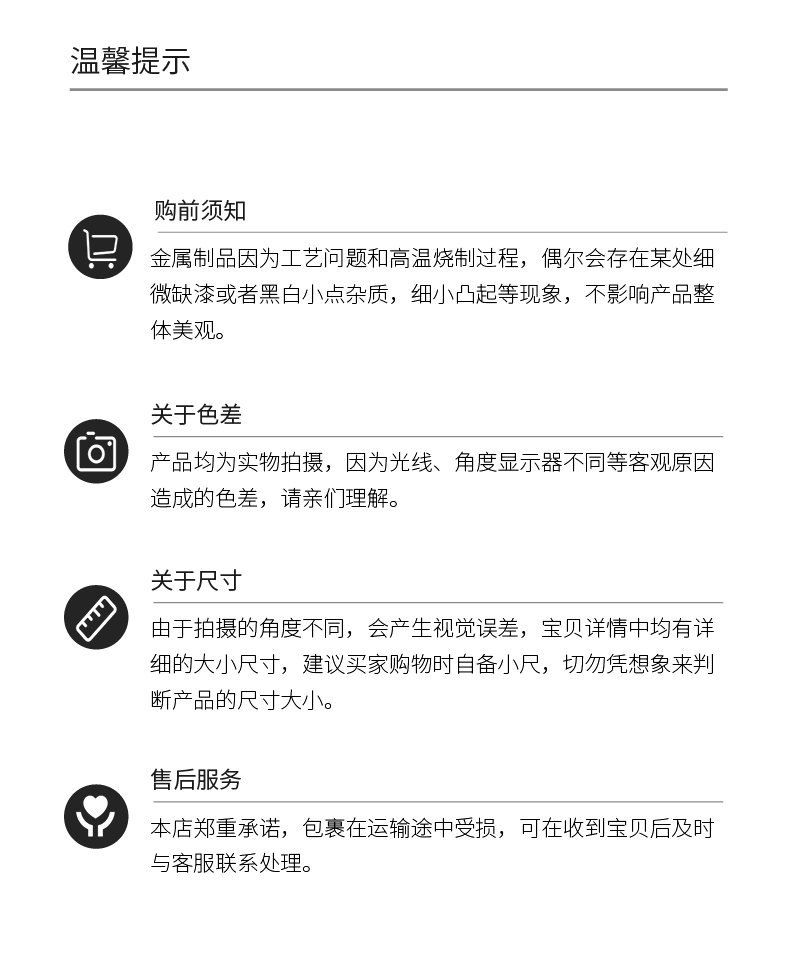 温馨提示

购前须知

金属制品因为工艺问题和高温烧制过程，偶尔会存在某处细微缺漆或者黑白小点杂质，细小凸起等现象，不影响产品整体美观。

关于色差

产品均为实物拍摄，因为光线、角度显示器不同等客观原因造成的色差，请亲们理解。

关于尺寸

由于拍摄的角度不同，会产生视觉误差，宝贝详情中均有详细的大小尺寸，建议买家购物时自备小尺，切勿凭想象来判断产品的尺寸大小。

售后服务

本店郑重承诺，包裹在运输途中受损，可在收到宝贝后及时与客服联系处理。